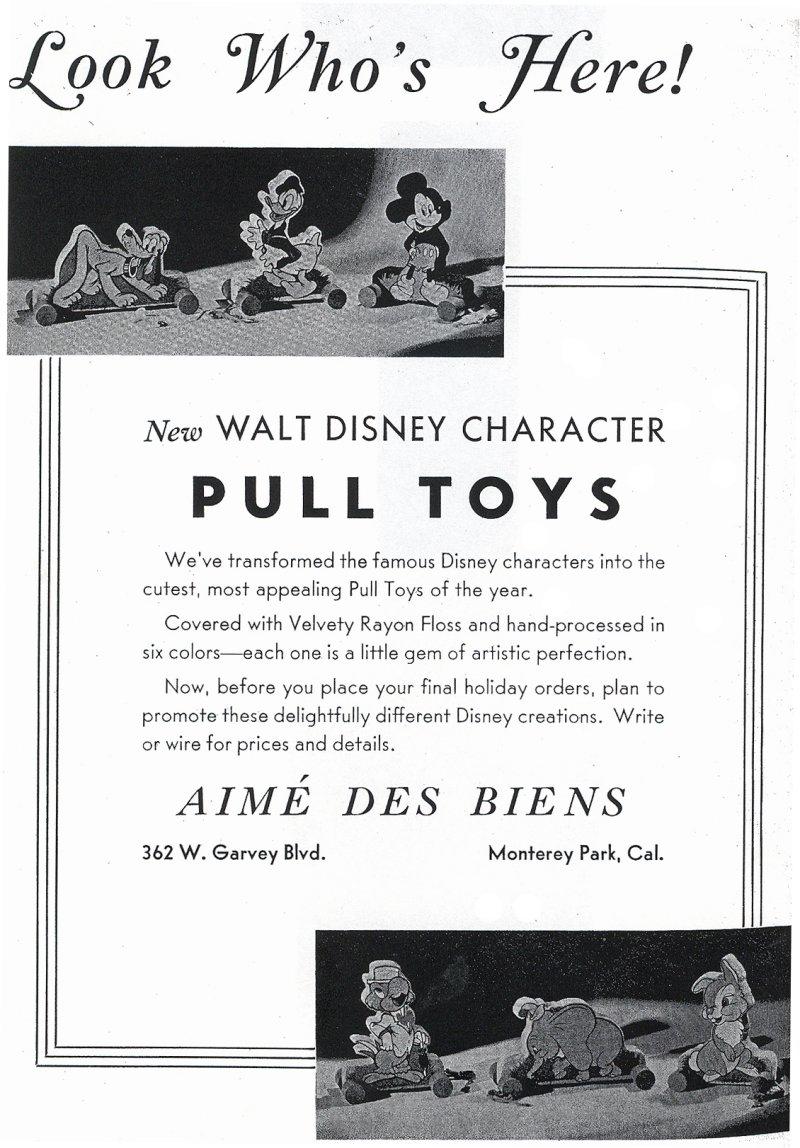 Look Who's Here!

New WALT DISNEY CHARACTER

PULL TOYS

We've transformed the famous Disney characters into the cutest, most appealing Pull Toys of the year.

Covered with Velvety Rayon Floss and hand-processed in six colors—each one is a little gem of artistic perfection.

Now, before you place your final holiday orders, plan to promote these delightfully different Disney creations. Write or wire for prices and details.

AIMÉ DES BIENS

362 W. Garvey Blvd. Monterey Park, Cal.